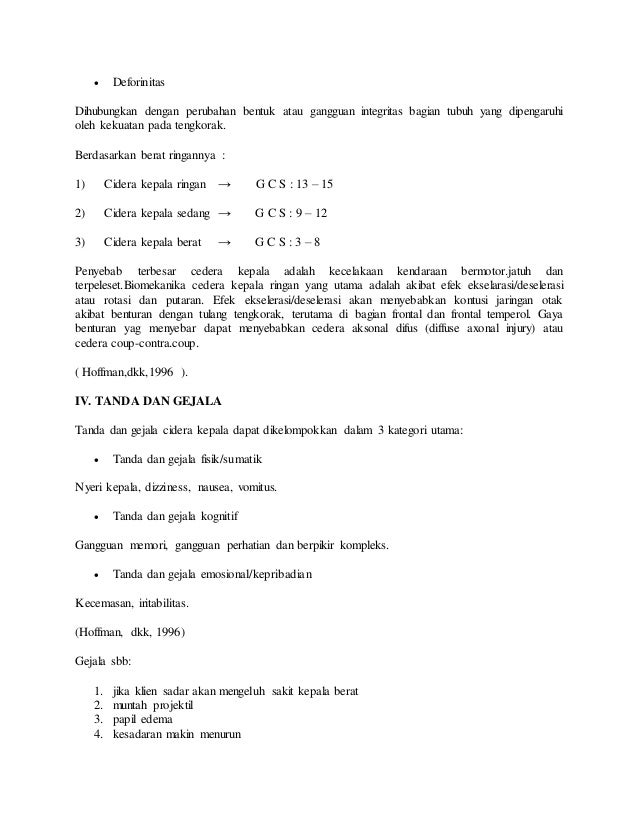 • Deforinitas

Dihubungkan dengan perubahan bentuk atau gangguan integritas bagian tubuh yang dipengaruhi oleh kekuatan pada tengkorak.

Berdasarkan berat ringannya :

1) Cidera kepala ringan → G C S : 13 – 15

2) Cidera kepala sedang → G C S : 9 – 12

3) Cidera kepala berat → G C S : 3 – 8

Penyebab terbesar cedera kepala adalah kecelakaan kendaraan bermotor.jatuh dan terpeleset.Biomekanika cedera kepala ringan yang utama adalah akibat efek ekselarasi/deselerasi atau rotasi dan putaran. Efek ekselerasi/deselerasi akan menyebabkan kontusi jaringan otak akibat benturan dengan tulang tengkorak, terutama di bagian frontal dan frontal temperol. Gaya benturan yag menyebar dapat menyebabkan cedera aksonal difus (diffuse axonal injury) atau cedera coup-contra.coup.

( Hoffman,dkk,1996 ).

IV. TANDA DAN GEJALA

Tanda dan gejala cidera kepala dapat dikelompokkan dalam 3 kategori utama:

• Tanda dan gejala fisik/sumatik

Nyeri kepala, dizziness, nausea, vomitus.

• Tanda dan gejala kognitif

Gangguan memori, gangguan perhatian dan berpikir kompleks.

• Tanda dan gejala emosional/kepribadian

Kecemasan, iritabilitas.

(Hoffman, dkk, 1996)

Gejala sbb:

1. jika klien sadar akan mengeluh sakit kepala berat
2. muntah projektil
3. papil edema
4. kesadaran makin menurun